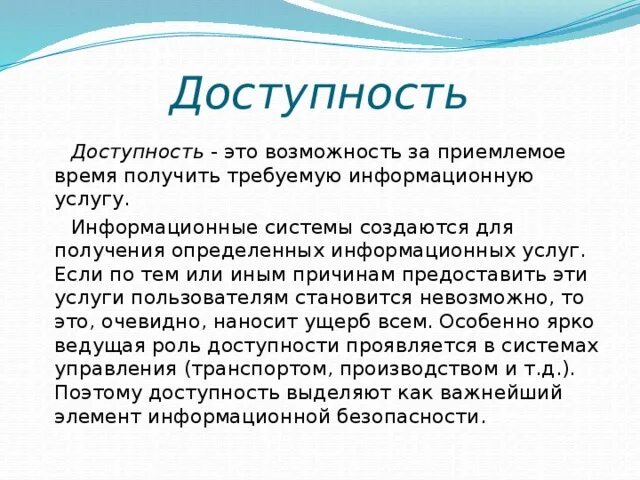 Доступность

Доступность - это возможность за приемлемое время получить требуемую информационную услугу.

Информационные системы создаются для получения определенных информационных услуг. Если по тем или иным причинам предоставить эти услуги пользователям становится невозможно, то это, очевидно, наносит ущерб всем. Особенно ярко ведущая роль доступности проявляется в системах управления (транспортом, производством и т.д.). Поэтому доступность выделяют как важнейший элемент информационной безопасности.